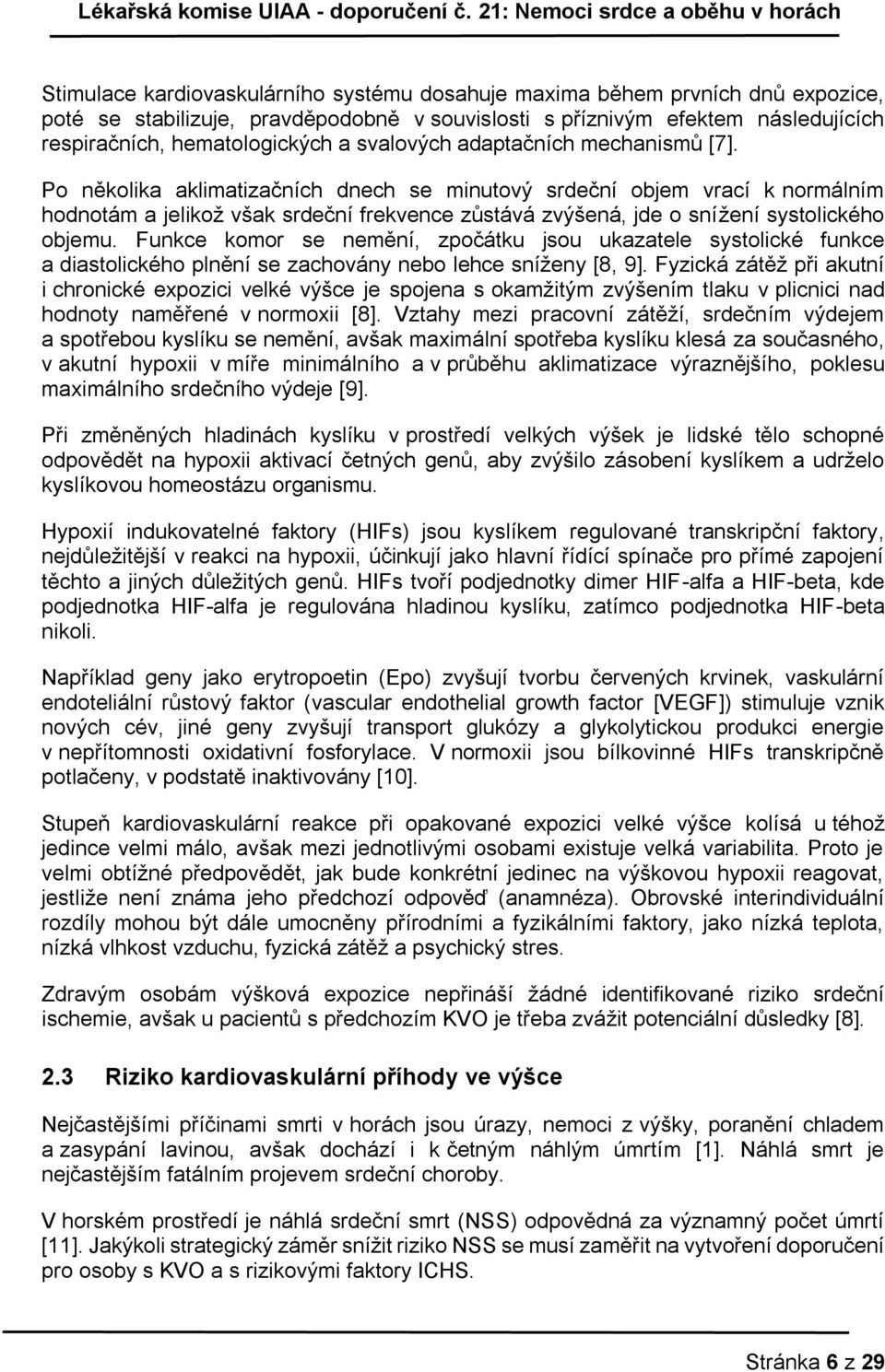 Lékařská komise UIAA - doporučení č. 21: Nemoci srdce a oběhu v horách

Stimulace kardiovaskulárního systému dosahuje maxima během prvních dnů expozice, poté se stabilizuje, pravděpodobně v souvislosti s příznivým efektem následujících respiračních, hematologických a svalových adaptačních mechanismů [7].

Po několika aklimatizačních dnech se minutový srdeční objem vrací k normálním hodnotám a jelikož však srdeční frekvence zůstává zvýšená, jde o snížení systolického objemu. Funkce komor se nemění, zpočátku jsou ukazatele systolické funkce a diastolického plnění se zachovány nebo lehce sníženy [8, 9]. Fyzická zátěž při akutní i chronické expozici velké výšce je spojena s okamžitým zvýšením tlaku v plicnici nad hodnoty naměřené v normoxii [8]. Vztahy mezi pracovní zátěží, srdečním výdejem a spotřebou kyslíku se nemění, avšak maximální spotřeba kyslíku klesá za současného, v akutní hypoxii v míře minimálního a v průběhu aklimatizace výraznějšího, poklesu maximálního srdečního výdeje [9].

Při změněných hladinách kyslíku v prostředí velkých výšek je lidské tělo schopné odpovědět na hypoxii aktivací četných genů, aby zvýšilo zásobení kyslíkem a udrželo kyslíkovou homeostázu organismu.

Hypoxií indukovatelné faktory (HIFs) jsou kyslíkem regulované transkripční faktory, nejdůležitější v reakci na hypoxii, účinkují jako hlavní řídící spínače pro přímé zapojení těchto a jiných důležitých genů. HIFs tvoří podjednotky dimer HIF-alfa a HIF-beta, kde podjednotka HIF-alfa je regulována hladinou kyslíku, zatímco podjednotka HIF-beta nikoli.

Například geny jako erytropoetin (Epo) zvyšují tvorbu červených krvinek, vaskulární endoteliální růstový faktor (vascular endothelial growth factor [VEGF]) stimuluje vznik nových cév, jiné geny zvyšují transport glukózy a glykolytickou produkci energie v nepřítomnosti oxidativní fosforylace. V normoxii jsou bílkovinné HIFs transkripčně potlačeny, v podstatě inaktivovány [10].

Stupeň kardiovaskulární reakce při opakované expozici velké výšce kolísá u téhož jedince velmi málo, avšak mezi jednotlivými osobami existuje velká variabilita. Proto je velmi obtížné předpovědět, jak bude konkrétní jedinec na výškovou hypoxii reagovat, jestliže není známa jeho předchozí odpověď (anamnéza). Obrovské interindividuální rozdíly mohou být dále umocněny přírodními a fyzikálními faktory, jako nízká teplota, nízká vlhkost vzduchu, fyzická zátěž a psychický stres.

Zdravým osobám výšková expozice nepřináší žádné identifikované riziko srdeční ischemie, avšak u pacientů s předchozím KVO je třeba zvážit potenciální důsledky [8].

2.3 Riziko kardiovaskulární příhody ve výšce

Nejčastějšími příčinami smrti v horách jsou úrazy, nemoci z výšky, poranění chladem a zasypání lavinou, avšak dochází i k četným náhlým úmrtím [1]. Náhlá smrt je nejčastějším fatálním projevem srdeční choroby.

V horském prostředí je náhlá srdeční smrt (NSS) odpovědná za významný počet úmrtí [11]. Jakýkoli strategický záměr snížit riziko NSS se musí zaměřit na vytvoření doporučení pro osoby s KVO a s rizikovými faktory ICHS.

Stránka 6 z 29